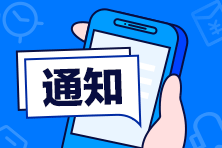 通知